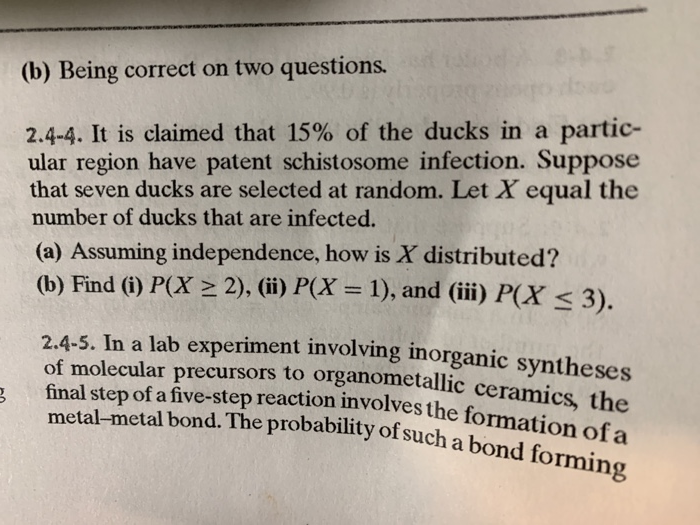 (b) Being correct on two questions.

2.4-4. It is claimed that 15% of the ducks in a particular region have patent schistosome infection. Suppose that seven ducks are selected at random. Let $X$ equal the number of ducks that are infected.

(a) Assuming independence, how is $X$ distributed?

(b) Find (i) $P(X \geq 2)$, (ii) $P(X = 1)$, and (iii) $P(X \leq 3)$.

2.4-5. In a lab experiment involving inorganic syntheses of molecular precursors to organometallic ceramics, the final step of a five-step reaction involves the formation of a metal–metal bond. The probability of such a bond forming